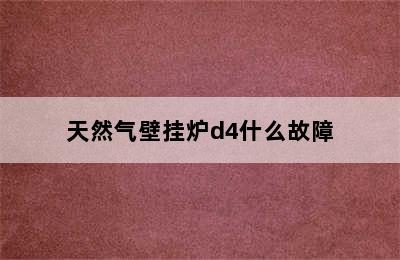 天然气壁挂炉d4什么故障